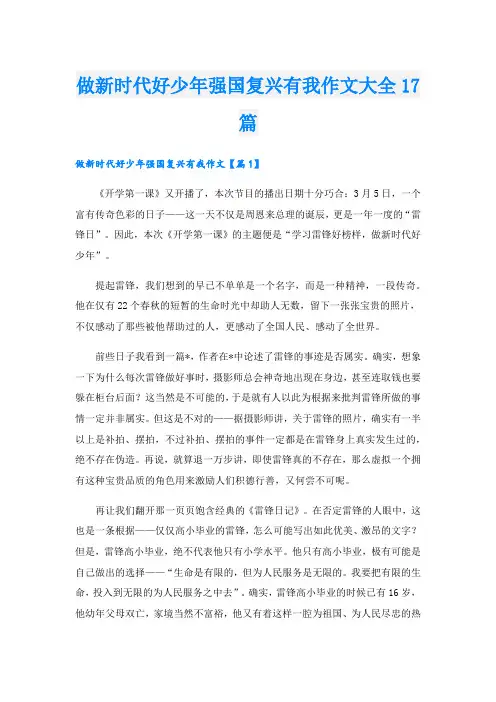 做新时代好少年强国复兴有我作文大全 17 篇

做新时代好少年强国复兴有我作文【篇 1】

《开学第一课》又开播了，本次节目的播出日期十分巧合：3 月 5 日，一个富有传奇色彩的日子——这一天不仅是周恩来总理的诞辰，更是一年一度的“雷锋日”。因此，本次《开学第一课》的主题便是“学习雷锋好榜样，做新时代好少年”。

提起雷锋，我们想到的早已不单单是一个名字，而是一种精神，一段传奇。他在仅有 22 个春秋的短暂的生命时光中却助人无数，留下一张张宝贵的照片，不仅感动了那些被他帮助过的人，更感动了全国人民、感动了全世界。

前些日子我看到一篇*，作者在*中论述了雷锋的事迹是否属实。确实，想象一下为什么每次雷锋做好事时，摄影师总会神奇地出现在身边，甚至连取钱也要躲在柜台后面？这当然是不可能的，于是就有人以此为根据来批判雷锋所做的事情一定并非属实。但这是不对的——据摄影师讲，关于雷锋的照片，确实有一半以上是补拍、摆拍，不过补拍、摆拍的事件一定都是在雷锋身上真实发生过的，绝不存在伪造。再说，就算退一万步讲，即使雷锋真的不存在，那么虚拟一个拥有这种宝贵品质的角色用来激励人们积德行善，又何尝不可呢。

再让我们翻开那一页页饱含经典的《雷锋日记》。在否定雷锋的人眼中，这也是一条根据——仅仅高小毕业的雷锋，怎么可能写出如此优美、激昂的文字？但是，雷锋高小毕业，绝不代表他只有小学水平。他只有高小毕业，极有可能是自己做出的选择——“生命是有限的，但为人民服务是无限的。我要把有限的生命，投入到无限的为人民服务之中去”。确实，雷锋高小毕业的时候已有 16 岁，他幼年父母双亡，家境当然不富裕，他又有着这样一腔为祖国、为人民尽忠的热